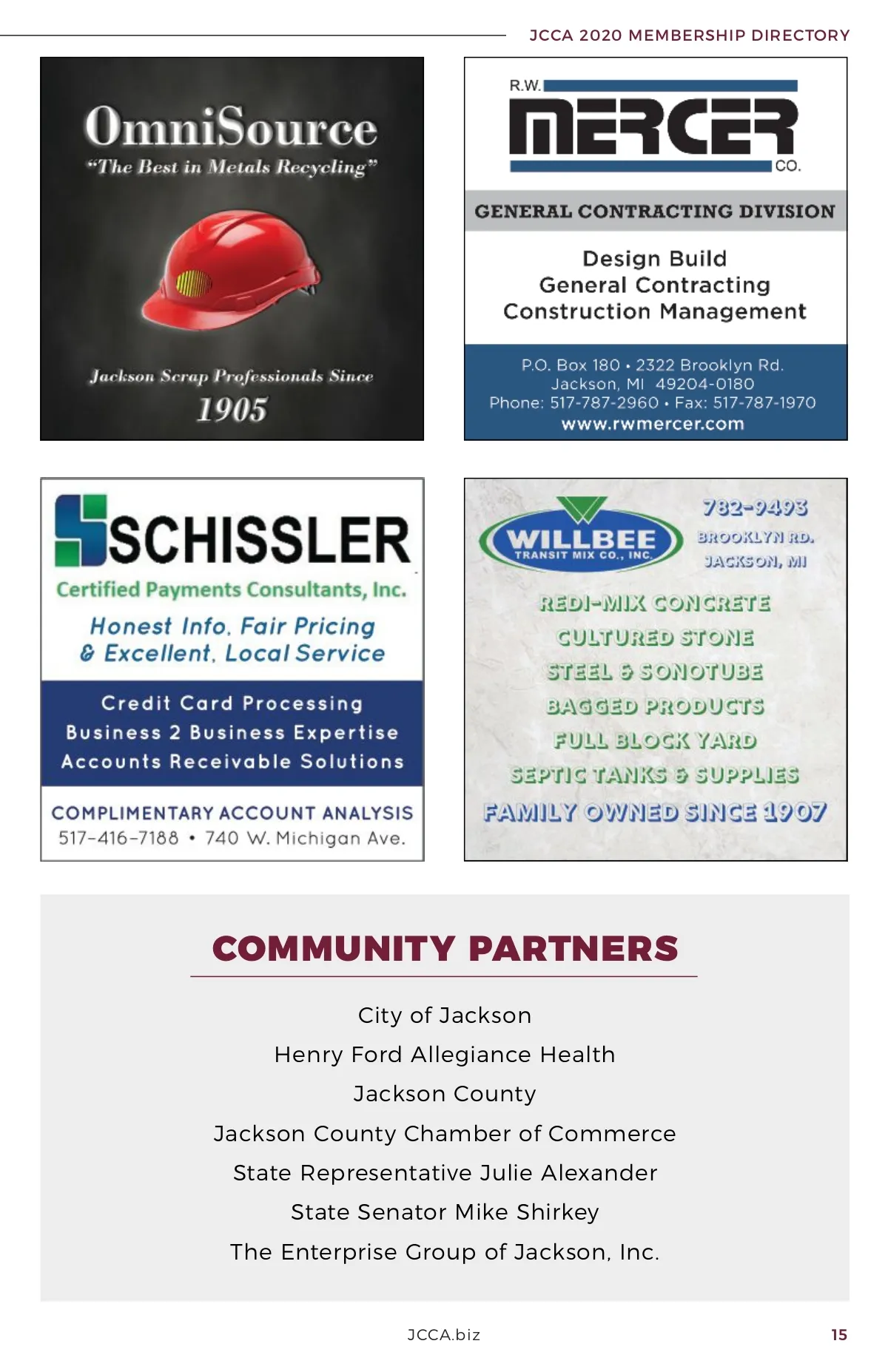 JCCA 2020 MEMBERSHIP DIRECTORY

OmniSource
"The Best in Metals Recycling"

Jackson Scrap Professionals Since
1905

R.W.
MERCER
CO.

GENERAL CONTRACTING DIVISION

Design Build
General Contracting
Construction Management

P.O. Box 180 • 2322 Brooklyn Rd.
Jackson, MI 49204-0180
Phone: 517-787-2960 • Fax: 517-787-1970
www.rwmercer.com

SCHISSLER
Certified Payments Consultants, Inc.

Honest Info, Fair Pricing
& Excellent, Local Service

Credit Card Processing
Business 2 Business Expertise
Accounts Receivable Solutions

COMPLIMENTARY ACCOUNT ANALYSIS
517-416-7188 • 740 W. Michigan Ave.

WILLBEE
TRANSIT MIX CO., INC.

782-9493
BROOKLYN RD.
JACKSON, MI

REDI-MIX CONCRETE
CULTURED STONE
STEEL & SONOTUBE
BAGGED PRODUCTS
FULL BLOCK YARD
SEPTIC TANKS & SUPPLIES
FAMILY OWNED SINCE 1907

COMMUNITY PARTNERS

City of Jackson
Henry Ford Allegiance Health
Jackson County
Jackson County Chamber of Commerce
State Representative Julie Alexander
State Senator Mike Shirkey
The Enterprise Group of Jackson, Inc.

JCCA.biz

15